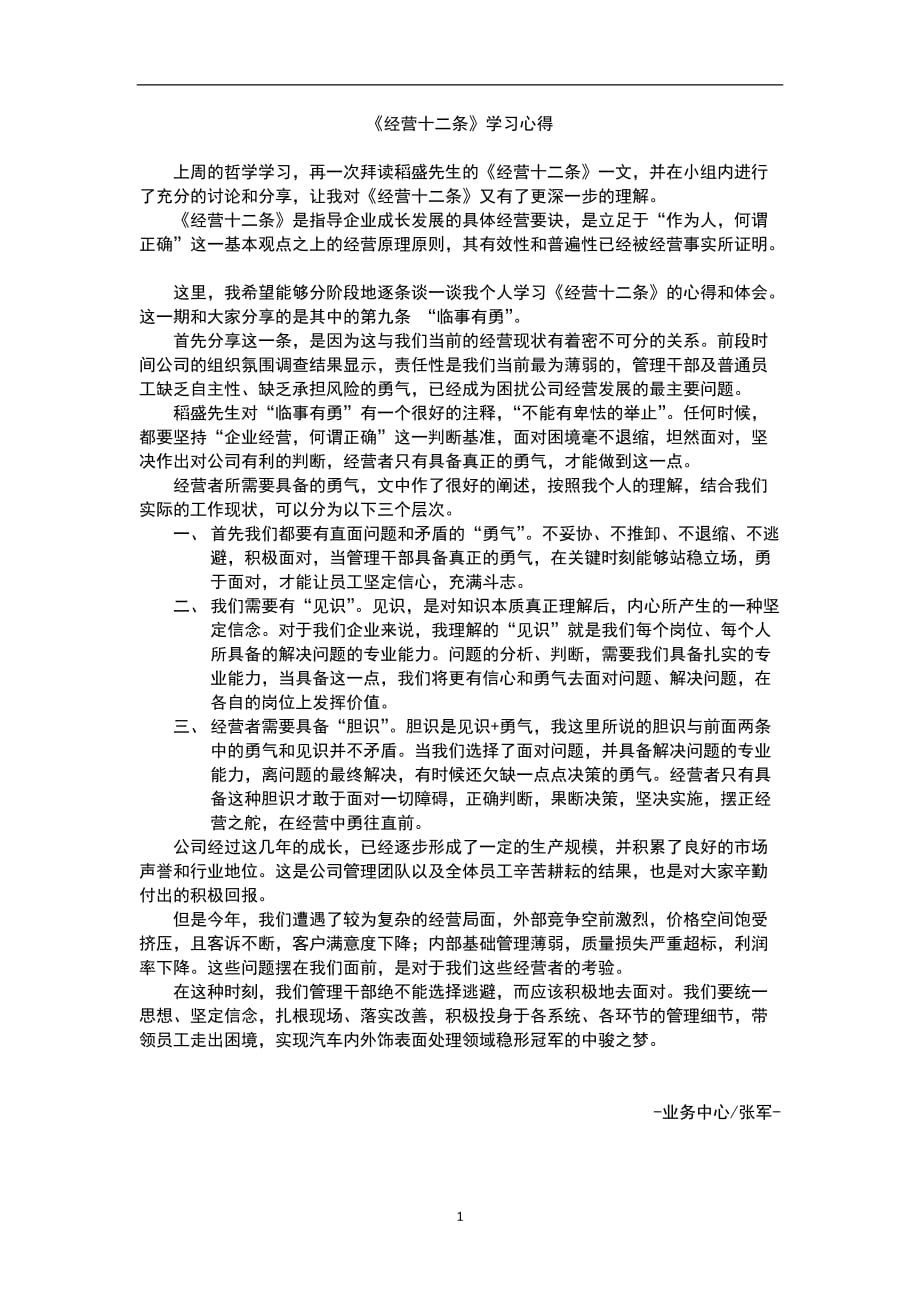 《经营十二条》学习心得

上周的哲学学习，再一次拜读稻盛先生的《经营十二条》一文，并在小组内进行了充分的讨论和分享，让我对《经营十二条》又有了更深一步的理解。

《经营十二条》是指导企业成长发展的具体经营要诀，是立足于“作为人，何谓正确”这一基本观点之上的经营原理原则，其有效性和普遍性已经被经营事实所证明。

这里，我希望能够分阶段地逐条谈一谈我个人学习《经营十二条》的心得和体会。这一期和大家分享的是其中的第九条 “临事有勇”。

首先分享这一条，是因为这与我们当前的经营现状有着密不可分的关系。前段时间公司的组织氛围调查结果显示，责任性是我们当前最为薄弱的，管理干部及普通员工缺乏自主性、缺乏承担风险的勇气，已经成为困扰公司经营发展的最主要问题。

稻盛先生对“临事有勇”有一个很好的注释，“不能有卑怯的举止”。任何时候，都要坚持“企业经营，何谓正确”这一判断基准，面对困境毫不退缩，坦然面对，坚决作出对公司有利的判断，经营者只有具备真正的勇气，才能做到这一点。

经营者所需要具备的勇气，文中作了很好的阐述，按照我个人的理解，结合我们实际的工作现状，可以分为以下三个层次。

一、首先我们都要有直面问题和矛盾的“勇气”。不妥协、不推卸、不退缩、不逃避，积极面对，当管理干部具备真正的勇气，在关键时刻能够站稳立场，勇于面对，才能让员工坚定信心，充满斗志。

二、我们需要有“见识”。见识，是对知识本质真正理解后，内心所产生的一种坚定信念。对于我们企业来说，我理解的“见识”就是我们每个岗位、每个人所具备的解决问题的专业能力。问题的分析、判断，需要我们具备扎实的专业能力，当具备这一点，我们将更有信心和勇气去面对问题、解决问题，在各自的岗位上发挥价值。

三、经营者需要具备“胆识”。胆识是见识+勇气，我这里所说的胆识与前面两条中的勇气和见识并不矛盾。当我们选择了面对问题，并具备解决问题的专业能力，离问题的最终解决，有时候还欠缺一点点决策的勇气。经营者只有具备这种胆识才敢于面对一切障碍，正确判断，果断决策，坚决实施，摆正经营之舵，在经营中勇往直前。

公司经过这几年的成长，已经逐步形成了一定的生产规模，并积累了良好的市场声誉和行业地位。这是公司管理团队以及全体员工辛苦耕耘的结果，也是对大家辛勤付出的积极回报。

但是今年，我们遭遇了较为复杂的经营局面，外部竞争空前激烈，价格空间饱受挤压，且客诉不断，客户满意度下降；内部基础管理薄弱，质量损失严重超标，利润率下降。这些问题摆在我们面前，是对于我们这些经营者的考验。

在这种时刻，我们管理干部绝不能选择逃避，而应该积极地去面对。我们要统一思想、坚定信念，扎根现场、落实改善，积极投身于各系统、各环节的管理细节，带领员工走出困境，实现汽车内外饰表面处理领域稳形冠军的中骏之梦。

-业务中心/张军-

1